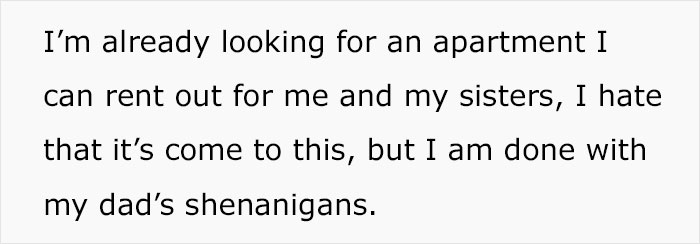 I’m already looking for an apartment I can rent out for me and my sisters, I hate that it’s come to this, but I am done with my dad’s shenanigans.